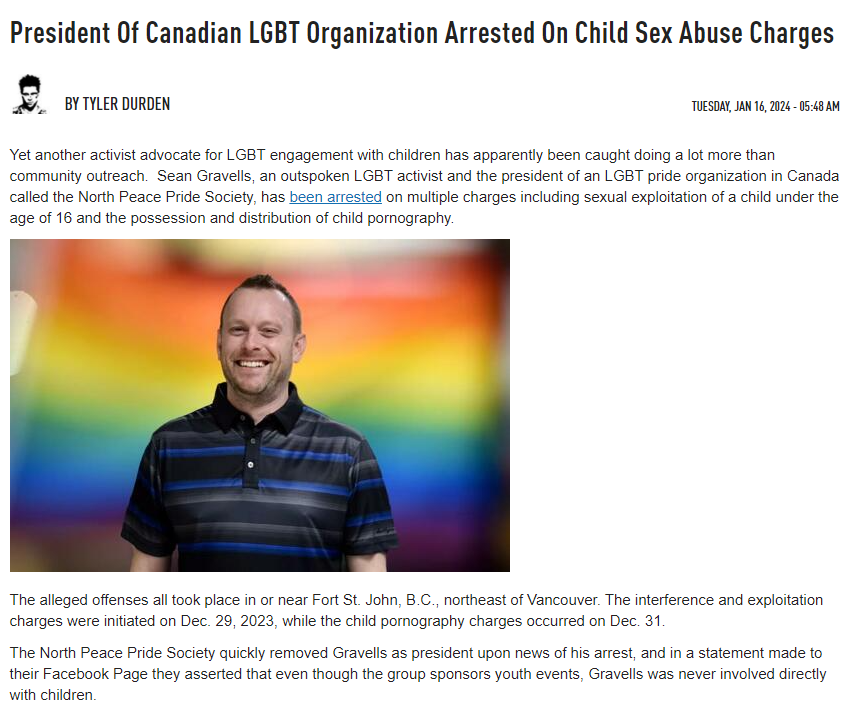 President Of Canadian LGBT Organization Arrested On Child Sex Abuse Charges

BY TYLER DURDEN

TUESDAY, JAN 16, 2024 - 05:48 AM

Yet another activist advocate for LGBT engagement with children has apparently been caught doing a lot more than community outreach. Sean Gravells, an outspoken LGBT activist and the president of an LGBT pride organization in Canada called the North Peace Pride Society, has been arrested on multiple charges including sexual exploitation of a child under the age of 16 and the possession and distribution of child pornography.

The alleged offenses all took place in or near Fort St. John, B.C., northeast of Vancouver. The interference and exploitation charges were initiated on Dec. 29, 2023, while the child pornography charges occurred on Dec. 31.

The North Peace Pride Society quickly removed Gravells as president upon news of his arrest, and in a statement made to their Facebook Page they asserted that even though the group sponsors youth events, Gravells was never involved directly with children.